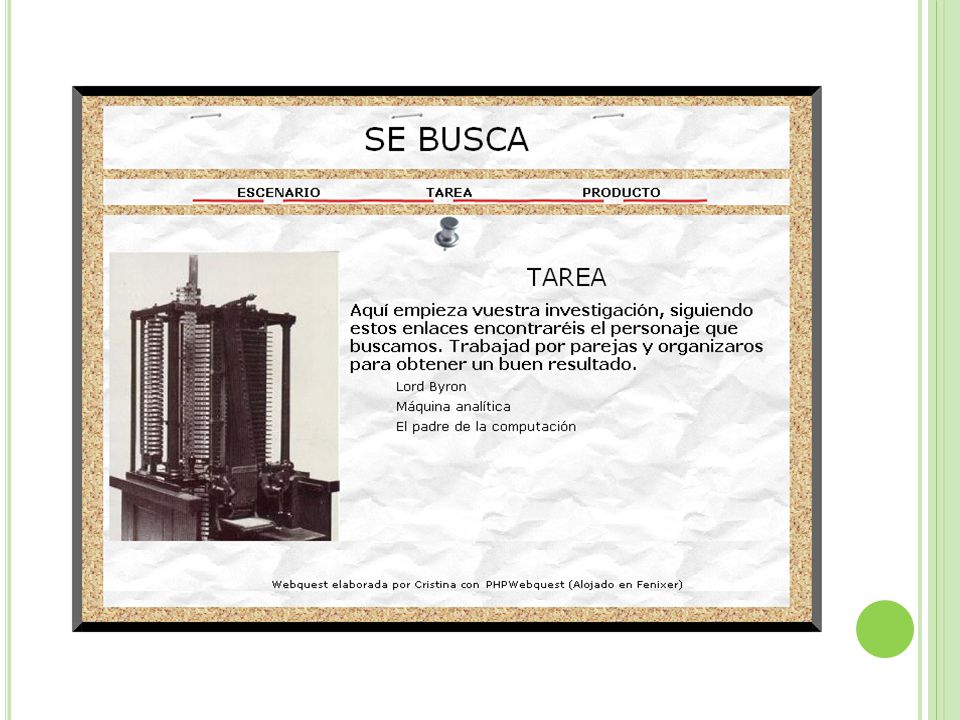 SE BUSCA

ESCENARIO TAREA PRODUCTO

TAREA

Aquí empieza vuestra investigación, siguiendo estos enlaces encontraréis el personaje que buscamos. Trabajad por parejas y organizaros para obtener un buen resultado.

Lord Byron

Máquina analítica

El padre de la computación

Webquest elaborada por Cristina con PHPWebquest (Alojado en Fenixer)